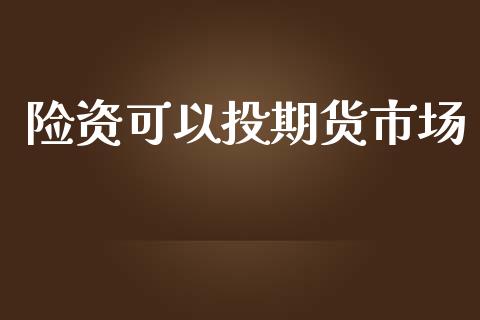 险资可以投期货市场